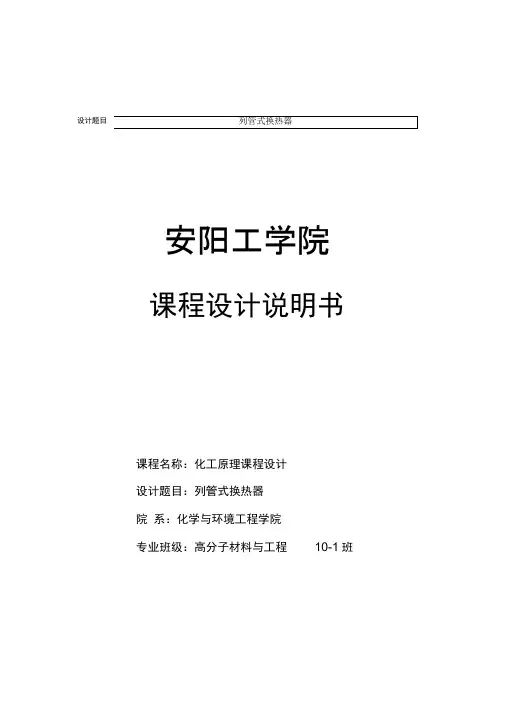 设计题目 列管式换热器

安阳工学院

课程设计说明书

课程名称：化工原理课程设计

设计题目：列管式换热器

院 系：化学与环境工程学院

专业班级：高分子材料与工程 10-1 班